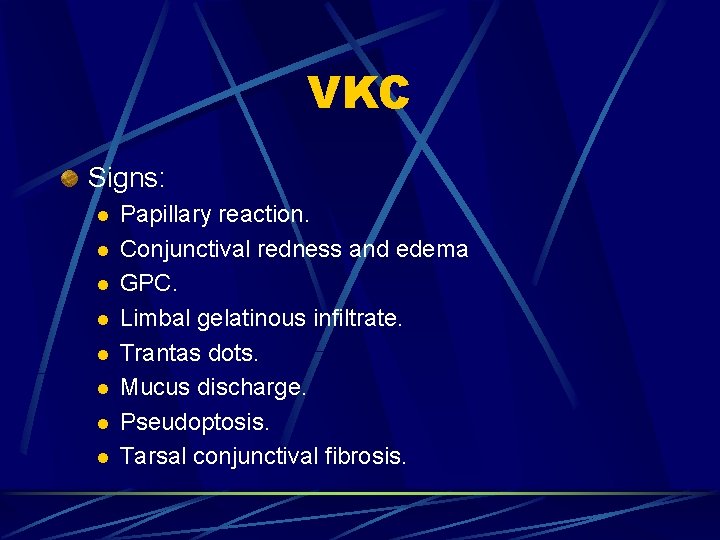 VKC

• Signs:
• Papillary reaction.
• Conjunctival redness and edema
• GPC.
• Limbal gelatinous infiltrate.
• Trantas dots.
• Mucus discharge.
• Pseudoptosis.
• Tarsal conjunctival fibrosis.